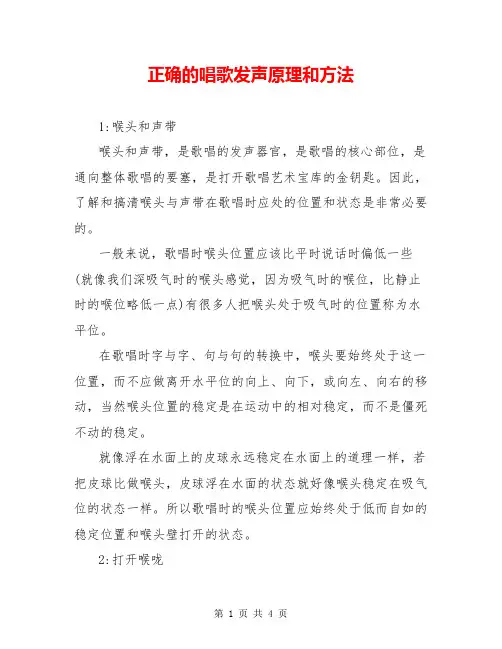 正确的唱歌发声原理和方法

1:喉头和声带

喉头和声带，是歌唱的发声器官，是歌唱的核心部位，是通向整体歌唱的要塞，是打开歌唱艺术宝库的金钥匙。因此，了解和搞清喉头与声带在歌唱时应处的位置和状态是非常必要的。

一般来说，歌唱时喉头位置应该比平时说话时偏低一些(就像我们深吸气时的喉头感觉，因为吸气时的喉位，比静止时的喉位略低一点)有很多人把喉头处于吸气时的位置称为水平位。

在歌唱时字与字、句与句的转换中，喉头要始终处于这一位置，而不应做离开水平位的向上、向下，或向左、向右的移动，当然喉头位置的稳定是在运动中的相对稳定，而不是僵死不动的稳定。

就像浮在水面上的皮球永远稳定在水面上的道理一样，若把皮球比做喉头，皮球浮在水面的状态就好像喉头稳定在吸气位的状态一样。所以歌唱时的喉头位置应始终处于低而自如的稳定位置和喉头壁打开的状态。

2:打开喉咙

第 1 页 共 4 页